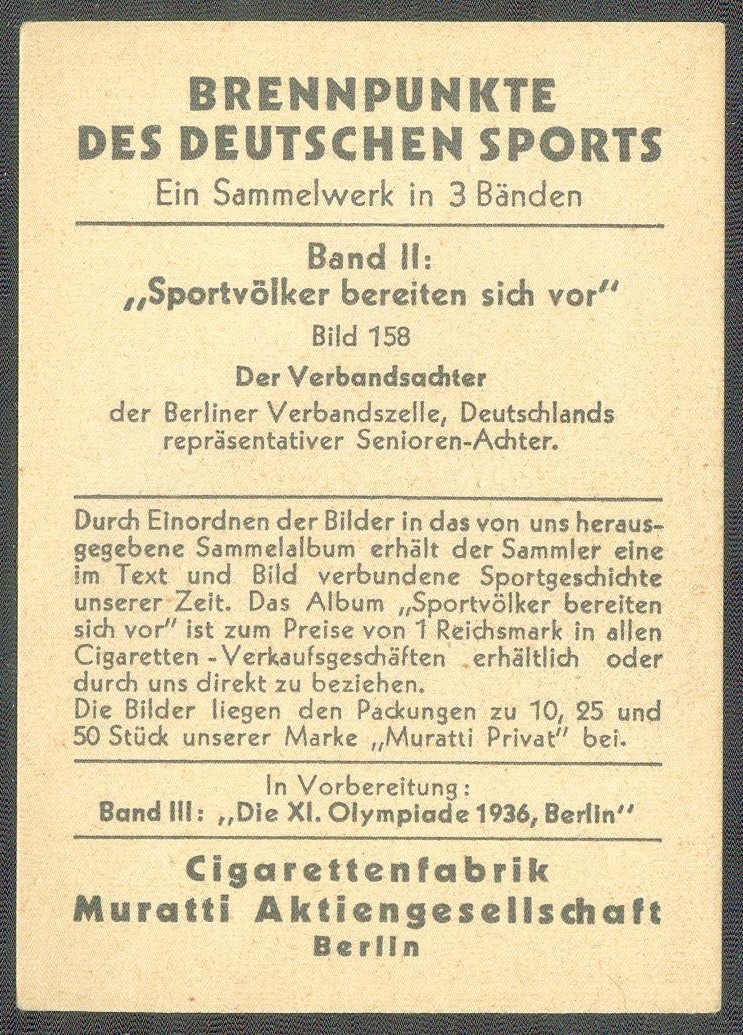 BRENNPUNKTE
DES DEUTSCHEN SPORTS
Ein Sammelwerk in 3 Bänden

Band II:
„Sportvölker bereiten sich vor"
Bild 158
Der Verbandsachter
der Berliner Verbandszelle, Deutschlands repräsentativer Senioren-Achter.

Durch Einordnen der Bilder in das von uns herausgegebene Sammelalbum erhält der Sammler eine im Text und Bild verbundene Sportgeschichte unserer Zeit. Das Album „Sportvölker bereiten sich vor" ist zum Preise von 1 Reichsmark in allen Cigaretten-Verkaufsgeschäften erhältlich oder durch uns direkt zu beziehen.
Die Bilder liegen den Packungen zu 10, 25 und 50 Stück unserer Marke „Muratti Privat" bei.

In Vorbereitung:
Band III: „Die XI. Olympiade 1936, Berlin"

Cigarettenfabrik
Muratti Aktiengesellschaft
Berlin